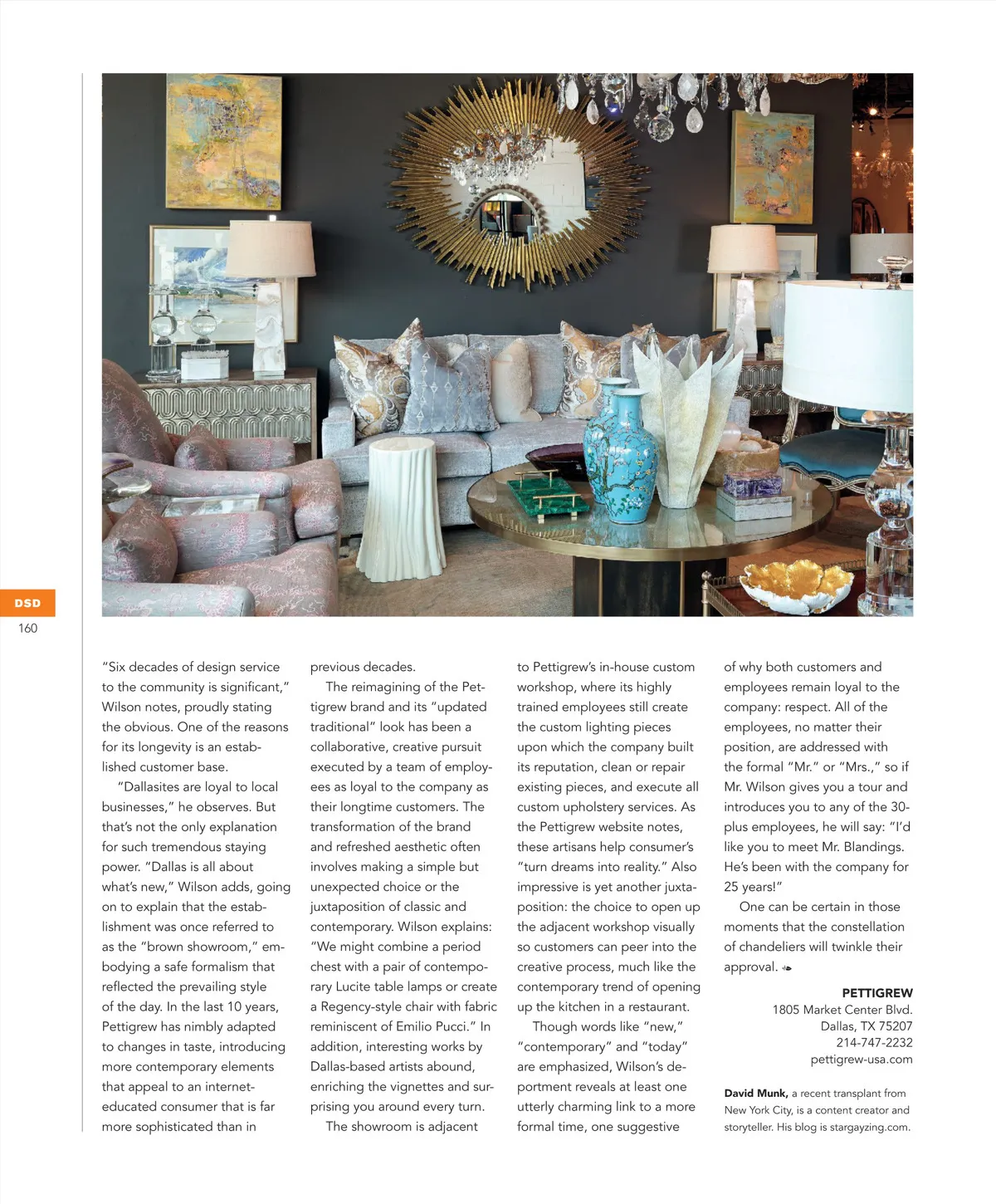 DSD
160

"Six decades of design service to the community is significant," Wilson notes, proudly stating the obvious. One of the reasons for its longevity is an established customer base.

"Dallasites are loyal to local businesses," he observes. But that's not the only explanation for such tremendous staying power. "Dallas is all about what's new," Wilson adds, going on to explain that the establishment was once referred to as the "brown showroom," embodying a safe formalism that reflected the prevailing style of the day. In the last 10 years, Pettigrew has nimbly adapted to changes in taste, introducing more contemporary elements that appeal to an internet-educated consumer that is far more sophisticated than in previous decades.

The reimagining of the Pettigrew brand and its "updated traditional" look has been a collaborative, creative pursuit executed by a team of employees as loyal to the company as their longtime customers. The transformation of the brand and refreshed aesthetic often involves making a simple but unexpected choice or the juxtaposition of classic and contemporary. Wilson explains: "We might combine a period chest with a pair of contemporary Lucite table lamps or create a Regency-style chair with fabric reminiscent of Emilio Pucci." In addition, interesting works by Dallas-based artists abound, enriching the vignettes and surprising you around every turn.

The showroom is adjacent to Pettigrew's in-house custom workshop, where its highly trained employees still create the custom lighting pieces upon which the company built its reputation, clean or repair existing pieces, and execute all custom upholstery services. As the Pettigrew website notes, these artisans help consumer's "turn dreams into reality." Also impressive is yet another juxtaposition: the choice to open up the adjacent workshop visually so customers can peer into the creative process, much like the contemporary trend of opening up the kitchen in a restaurant.

Though words like "new," "contemporary" and "today" are emphasized, Wilson's deportment reveals at least one utterly charming link to a more formal time, one suggestive of why both customers and employees remain loyal to the company: respect. All of the employees, no matter their position, are addressed with the formal "Mr." or "Mrs.," so if Mr. Wilson gives you a tour and introduces you to any of the 30-plus employees, he will say: "I'd like you to meet Mr. Blandings. He's been with the company for 25 years!"

One can be certain in those moments that the constellation of chandeliers will twinkle their approval.

PETTIGREW
1805 Market Center Blvd.
Dallas, TX 75207
214-747-2232
pettigrew-usa.com

David Munk, a recent transplant from New York City, is a content creator and storyteller. His blog is stargayzing.com.